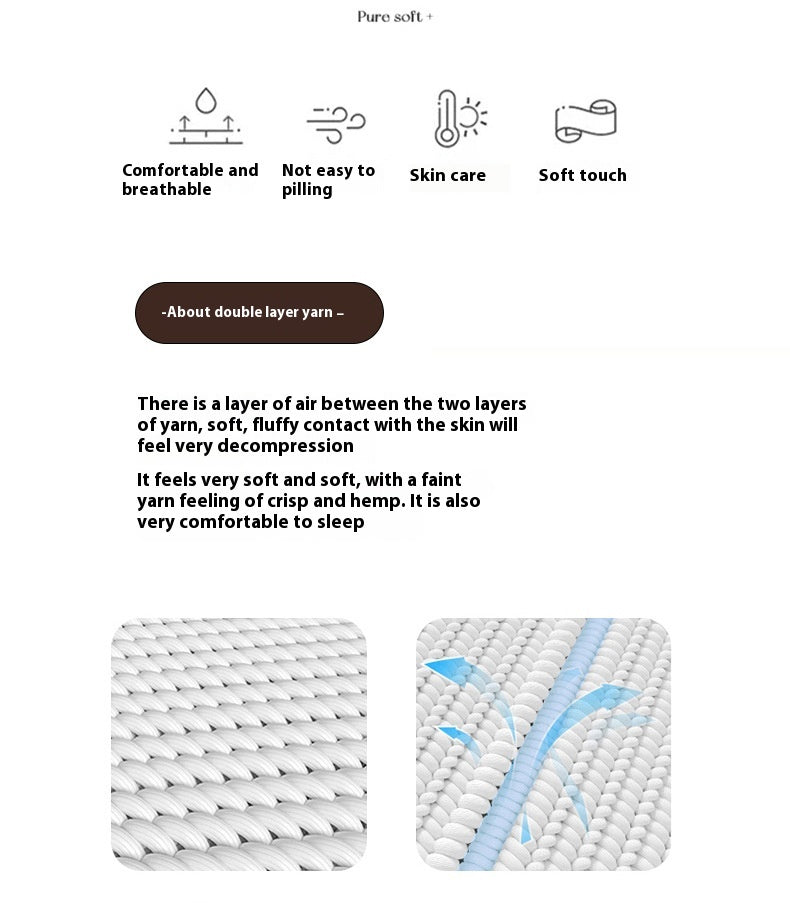 Pure soft +

Comfortable and breathable

Not easy to pilling

Skin care

Soft touch

-About double layer yarn –

There is a layer of air between the two layers of yarn, soft, fluffy contact with the skin will feel very decompression

It feels very soft and soft, with a faint yarn feeling of crisp and hemp. It is also very comfortable to sleep